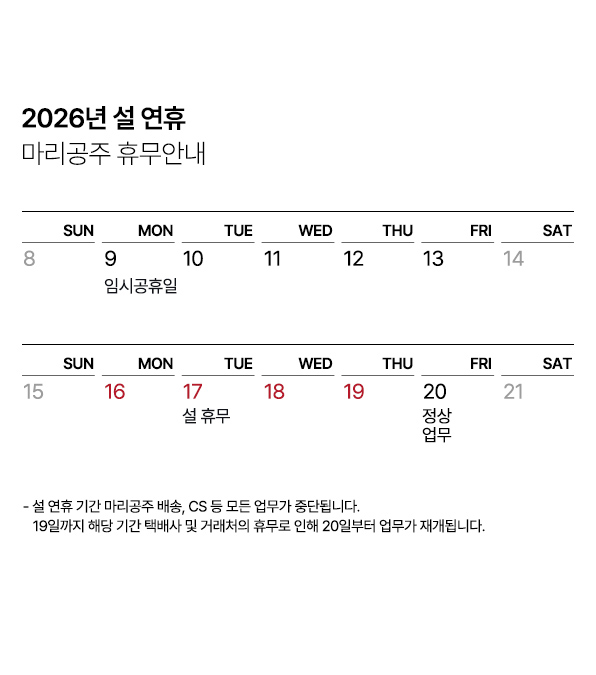 2026년 설 연휴
마리공주 휴무안내

| SUN | MON | TUE | WED | THU | FRI | SAT |
|---|---|---|---|---|---|---|
| 8 | 9 임시공휴일 | 10 | 11 | 12 | 13 | 14 |

| SUN | MON | TUE | WED | THU | FRI | SAT |
|---|---|---|---|---|---|---|
| 15 | 16 | 17 설 휴무 | 18 | 19 | 20 정상 업무 | 21 |

- 설 연휴 기간 마리공주 배송, CS 등 모든 업무가 중단됩니다.
19일까지 해당 기간 택배사 및 거래처의 휴무로 인해 20일부터 업무가 재개됩니다.